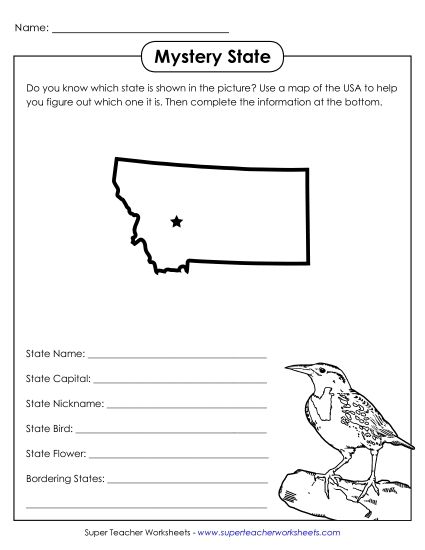 Name: ______________________________

Mystery State

Do you know which state is shown in the picture? Use a map of the USA to help you figure out which one it is. Then complete the information at the bottom.

State Name: ______________________________

State Capital: ______________________________

State Nickname: ______________________________

State Bird: ______________________________

State Flower: ______________________________

Bordering States: ______________________________

______________________________

Super Teacher Worksheets - www.superteacherworksheets.com